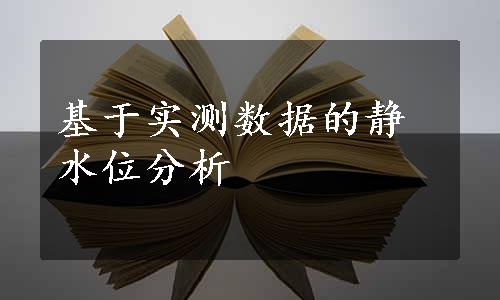 基于实测数据的静水位分析